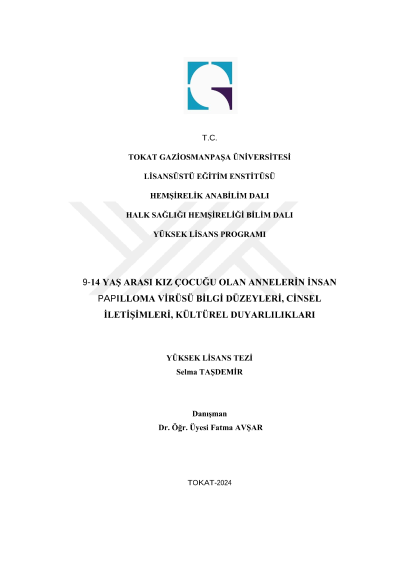 T.C.

TOKAT GAZİOSMANPAŞA ÜNİVERSİTESİ

LİSANSÜSTÜ EĞİTİM ENSTİTÜSÜ

HEMŞİRELİK ANABİLİM DALI

HALK SAĞLIĞI HEMŞİRELİĞİ BİLİM DALI

YÜKSEK LİSANS PROGRAMI

9-14 YAŞ ARASI KIZ ÇOCUĞU OLAN ANNELERİN İNSAN PAPILLOMA VİRÜSÜ BİLGİ DÜZEYLERİ, CİNSEL İLETİŞİMLERİ, KÜLTÜREL DUYARLILIKLARI

YÜKSEK LİSANS TEZİ
Selma TAŞDEMİR

Danışman
Dr. Öğr. Üyesi Fatma AVŞAR

TOKAT-2024